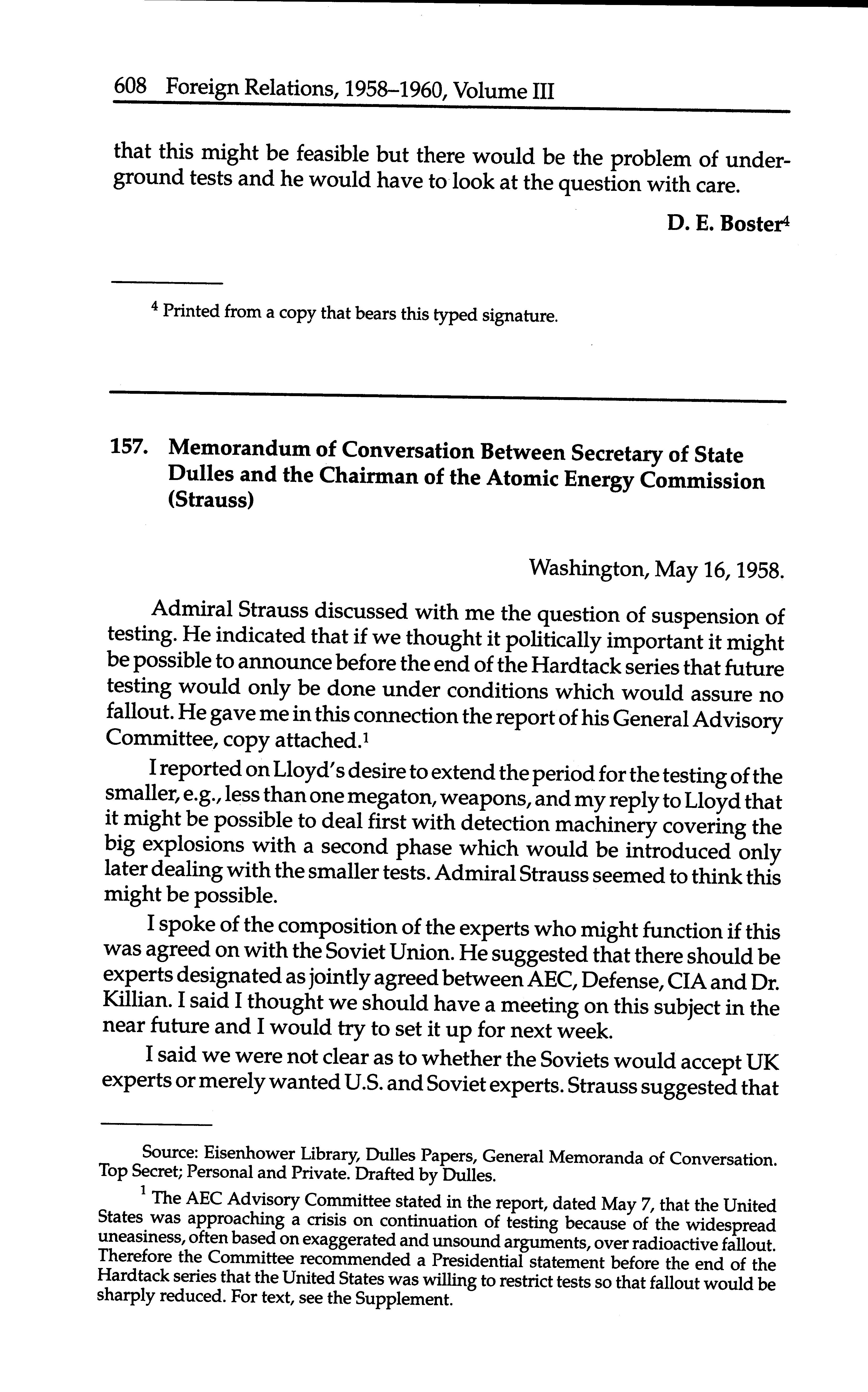 608 Foreign Relations, 1958–1960, Volume III

that this might be feasible but there would be the problem of underground tests and he would have to look at the question with care.

D. E. Boster$^4$

$^4$ Printed from a copy that bears this typed signature.

157. Memorandum of Conversation Between Secretary of State Dulles and the Chairman of the Atomic Energy Commission (Strauss)

Washington, May 16, 1958.

Admiral Strauss discussed with me the question of suspension of testing. He indicated that if we thought it politically important it might be possible to announce before the end of the Hardtack series that future testing would only be done under conditions which would assure no fallout. He gave me in this connection the report of his General Advisory Committee, copy attached.$^1$

I reported on Lloyd's desire to extend the period for the testing of the smaller, e.g., less than one megaton, weapons, and my reply to Lloyd that it might be possible to deal first with detection machinery covering the big explosions with a second phase which would be introduced only later dealing with the smaller tests. Admiral Strauss seemed to think this might be possible.

I spoke of the composition of the experts who might function if this was agreed on with the Soviet Union. He suggested that there should be experts designated as jointly agreed between AEC, Defense, CIA and Dr. Killian. I said I thought we should have a meeting on this subject in the near future and I would try to set it up for next week.

I said we were not clear as to whether the Soviets would accept UK experts or merely wanted U.S. and Soviet experts. Strauss suggested that

Source: Eisenhower Library, Dulles Papers, General Memoranda of Conversation. Top Secret; Personal and Private. Drafted by Dulles.

$^1$ The AEC Advisory Committee stated in the report, dated May 7, that the United States was approaching a crisis on continuation of testing because of the widespread uneasiness, often based on exaggerated and unsound arguments, over radioactive fallout. Therefore the Committee recommended a Presidential statement before the end of the Hardtack series that the United States was willing to restrict tests so that fallout would be sharply reduced. For text, see the Supplement.